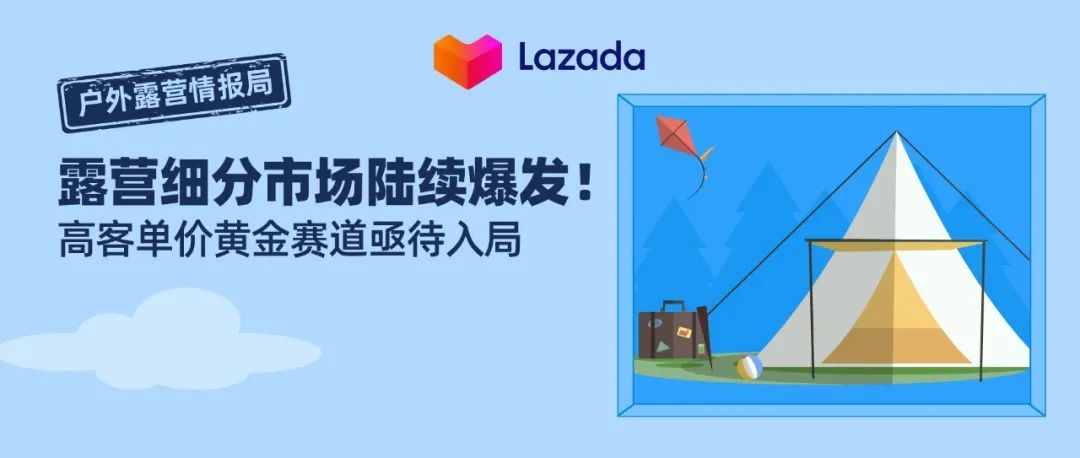 Lazada

户外露营情报局

露营细分市场陆续爆发！
高客单价黄金赛道亟待入局